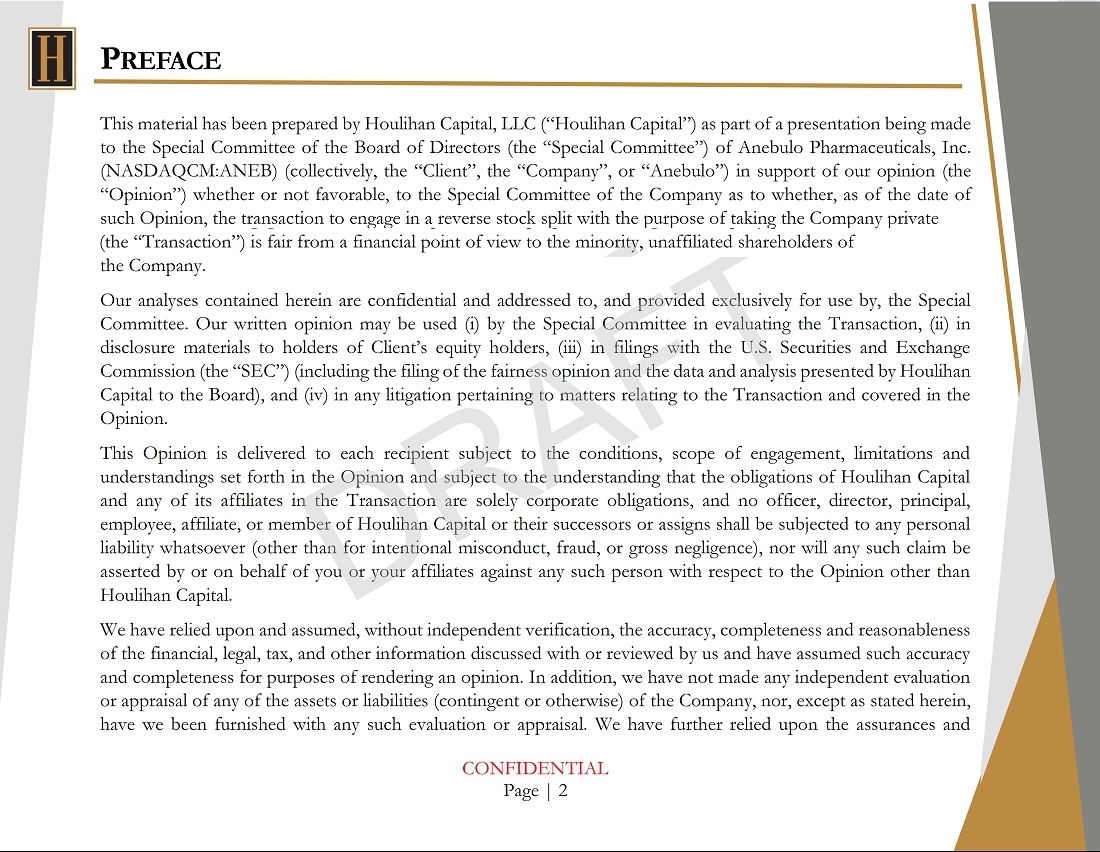 H

PREFACE

This material has been prepared by Houlihan Capital, LLC ("Houlihan Capital") as part of a presentation being made to the Special Committee of the Board of Directors (the "Special Committee") of Anebulo Pharmaceuticals, Inc. (NASDAQCM:ANEB) (collectively, the "Client", the "Company", or "Anebulo") in support of our opinion (the "Opinion") whether or not favorable, to the Special Committee of the Company as to whether, as of the date of such Opinion, the transaction to engage in a reverse stock split with the purpose of taking the Company private (the "Transaction") is fair from a financial point of view to the minority, unaffiliated shareholders of the Company.

Our analyses contained herein are confidential and addressed to, and provided exclusively for use by, the Special Committee. Our written opinion may be used (i) by the Special Committee in evaluating the Transaction, (ii) in disclosure materials to holders of Client's equity holders, (iii) in filings with the U.S. Securities and Exchange Commission (the "SEC") (including the filing of the fairness opinion and the data and analysis presented by Houlihan Capital to the Board), and (iv) in any litigation pertaining to matters relating to the Transaction and covered in the Opinion.

This Opinion is delivered to each recipient subject to the conditions, scope of engagement, limitations and understandings set forth in the Opinion and subject to the understanding that the obligations of Houlihan Capital and any of its affiliates in the Transaction are solely corporate obligations, and no officer, director, principal, employee, affiliate, or member of Houlihan Capital or their successors or assigns shall be subjected to any personal liability whatsoever (other than for intentional misconduct, fraud, or gross negligence), nor will any such claim be asserted by or on behalf of you or your affiliates against any such person with respect to the Opinion other than Houlihan Capital.

We have relied upon and assumed, without independent verification, the accuracy, completeness and reasonableness of the financial, legal, tax, and other information discussed with or reviewed by us and have assumed such accuracy and completeness for purposes of rendering an opinion. In addition, we have not made any independent evaluation or appraisal of any of the assets or liabilities (contingent or otherwise) of the Company, nor, except as stated herein, have we been furnished with any such evaluation or appraisal. We have further relied upon the assurances and

DRAFT

CONFIDENTIAL
Page | 2